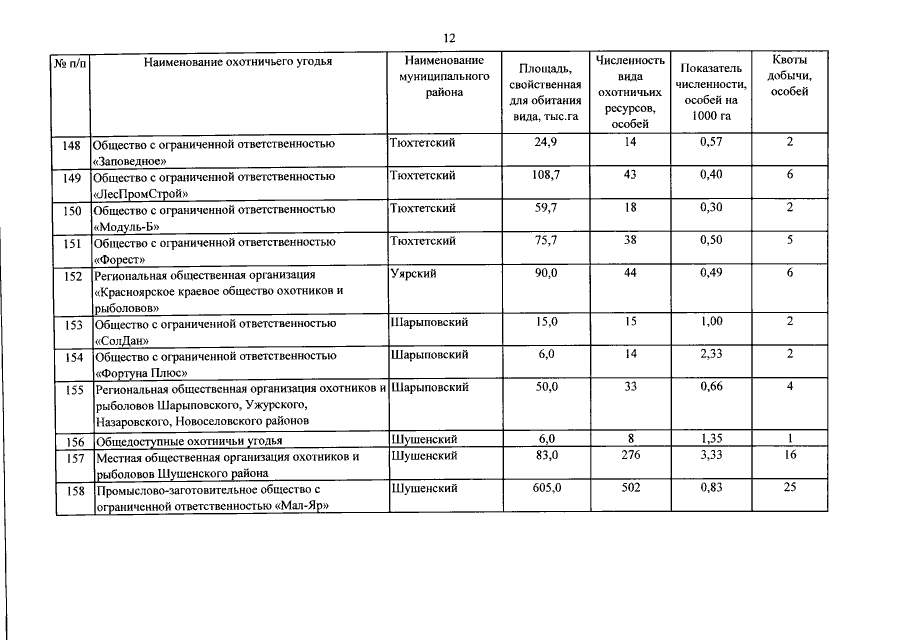 12

| № п/п | Наименование охотничьего угодья | Наименование муниципального района | Площадь, свойственная для обитания вида, тыс.га | Численность вида охотничьих ресурсов, особей | Показатель численности, особей на 1000 га | Квоты добычи, особей |
|---|---|---|---|---|---|---|
| 148 | Общество с ограниченной ответственностью «Заповедное» | Тюхтетский | 24,9 | 14 | 0,57 | 2 |
| 149 | Общество с ограниченной ответственностью «ЛесПромСтрой» | Тюхтетский | 108,7 | 43 | 0,40 | 6 |
| 150 | Общество с ограниченной ответственностью «Модуль-Б» | Тюхтетский | 59,7 | 18 | 0,30 | 2 |
| 151 | Общество с ограниченной ответственностью «Форест» | Тюхтетский | 75,7 | 38 | 0,50 | 5 |
| 152 | Региональная общественная организация «Красноярское краевое общество охотников и рыболовов» | Уярский | 90,0 | 44 | 0,49 | 6 |
| 153 | Общество с ограниченной ответственностью «СолДан» | Шарыповский | 15,0 | 15 | 1,00 | 2 |
| 154 | Общество с ограниченной ответственностью «Фортуна Плюс» | Шарыповский | 6,0 | 14 | 2,33 | 2 |
| 155 | Региональная общественная организация охотников и рыболовов Шарыповского, Ужурского, Назаровского, Новоселовского районов | Шарыповский | 50,0 | 33 | 0,66 | 4 |
| 156 | Общедоступные охотничьи угодья | Шушенский | 6,0 | 8 | 1,35 | 1 |
| 157 | Местная общественная организация охотников и рыболовов Шушенского района | Шушенский | 83,0 | 276 | 3,33 | 16 |
| 158 | Промыслово-заготовительное общество с ограниченной ответственностью «Мал-Яр» | Шушенский | 605,0 | 502 | 0,83 | 25 |